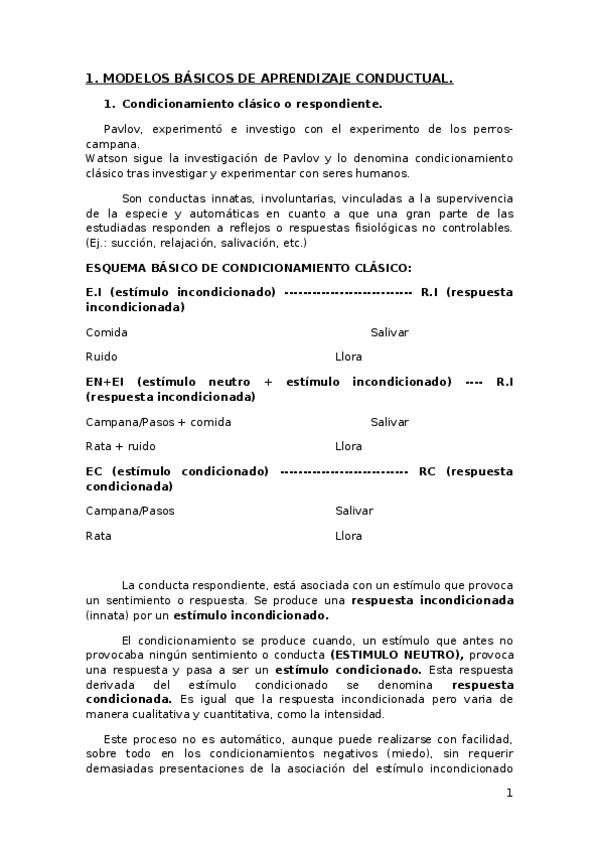 1. MODELOS BÁSICOS DE APRENDIZAJE CONDUCTUAL.

1. Condicionamiento clásico o respondiente.

Pavlov, experimentó e investigo con el experimento de los perros-campana.
Watson sigue la investigación de Pavlov y lo denomina condicionamiento clásico tras investigar y experimentar con seres humanos.

Son conductas innatas, involuntarias, vinculadas a la supervivencia de la especie y automáticas en cuanto a que una gran parte de las estudiadas responden a reflejos o respuestas fisiológicas no controlables. (Ej.: succión, relajación, salivación, etc.)

ESQUEMA BÁSICO DE CONDICIONAMIENTO CLÁSICO:

E.I (estímulo incondicionado) -------------------------- R.I (respuesta incondicionada)

Comida Salivar

Ruido Llora

EN+EI (estímulo neutro + estímulo incondicionado) ---- R.I (respuesta incondicionada)

Campana/Pasos + comida Salivar

Rata + ruido Llora

EC (estímulo condicionado) -------------------------- RC (respuesta condicionada)

Campana/Pasos Salivar

Rata Llora

La conducta respondiente, está asociada con un estímulo que provoca un sentimiento o respuesta. Se produce una respuesta incondicionada (innata) por un estímulo incondicionado.

El condicionamiento se produce cuando, un estímulo que antes no provocaba ningún sentimiento o conducta (ESTIMULO NEUTRO), provoca una respuesta y pasa a ser un estímulo condicionado. Esta respuesta derivada del estímulo condicionado se denomina respuesta condicionada. Es igual que la respuesta incondicionada pero varia de manera cualitativa y cuantitativa, como la intensidad.

Este proceso no es automático, aunque puede realizarse con facilidad, sobre todo en los condicionamientos negativos (miedo), sin requerir demasiadas presentaciones de la asociación del estímulo incondicionado

1